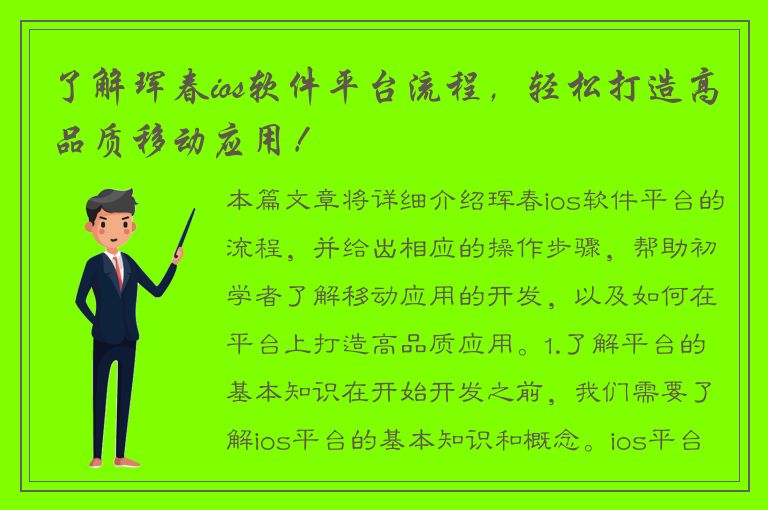 了解珲春ios软件平台流程，轻松打造高品质移动应用！

本篇文章将详细介绍珲春ios软件平台的流程，并给出相应的操作步骤，帮助初学者了解移动应用的开发，以及如何在平台上打造高品质应用。1.了解平台的基本知识在开始开发之前，我们需要了解ios平台的基本知识和概念。ios平台